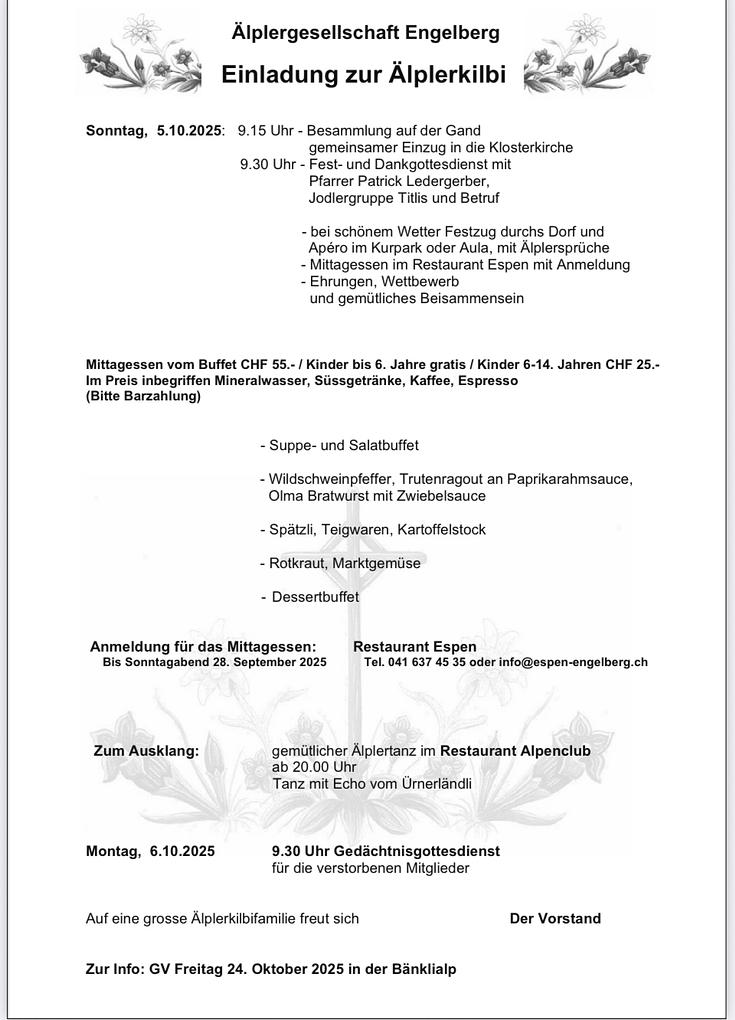 Älplergesellschaft Engelberg

Einladung zur Älplerkilbi

Sonntag, 5.10.2025: 9.15 Uhr - Besammlung auf der Gand
gemeinsamer Einzug in die Klosterkirche
9.30 Uhr - Fest- und Dankgottesdienst mit
Pfarrer Patrick Ledergerber,
Jodlergruppe Titlis und Betruf

- bei schönem Wetter Festzug durchs Dorf und
Apéro im Kurpark oder Aula, mit Älplersprüche
- Mittagessen im Restaurant Espen mit Anmeldung
- Ehrungen, Wettbewerb
und gemütliches Beisammensein

Mittagessen vom Buffet CHF 55.- / Kinder bis 6. Jahre gratis / Kinder 6-14. Jahren CHF 25.-
Im Preis inbegriffen Mineralwasser, Süssgetränke, Kaffee, Espresso
(Bitte Barzahlung)

- Suppe- und Salatbuffet

- Wildschweinpfeffer, Trutenragout an Paprikarahmsauce,
Olma Bratwurst mit Zwiebelsauce

- Spätzli, Teigwaren, Kartoffelstock

- Rotkraut, Marktgemüse

- Dessertbuffet

Anmeldung für das Mittagessen: Restaurant Espen
Bis Sonntagabend 28. September 2025 Tel. 041 637 45 35 oder info@espen-engelberg.ch

Zum Ausklang: gemütlicher Älplertanz im Restaurant Alpenclub
ab 20.00 Uhr
Tanz mit Echo vom Ürnerländli

Montag, 6.10.2025 9.30 Uhr Gedächtnisgottesdienst
für die verstorbenen Mitglieder

Auf eine grosse Älplerkilbifamilie freut sich Der Vorstand

Zur Info: GV Freitag 24. Oktober 2025 in der Bänklialp